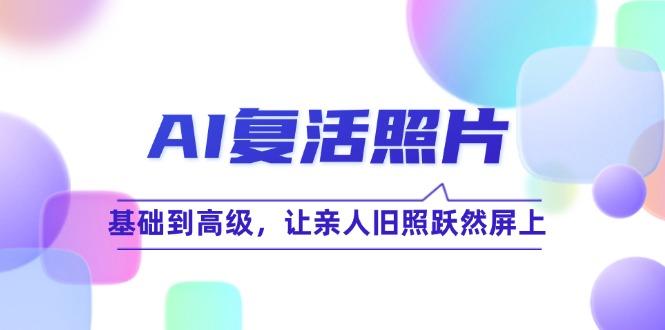 AI复活照片

基础到高级，让亲人旧照跃然屏上